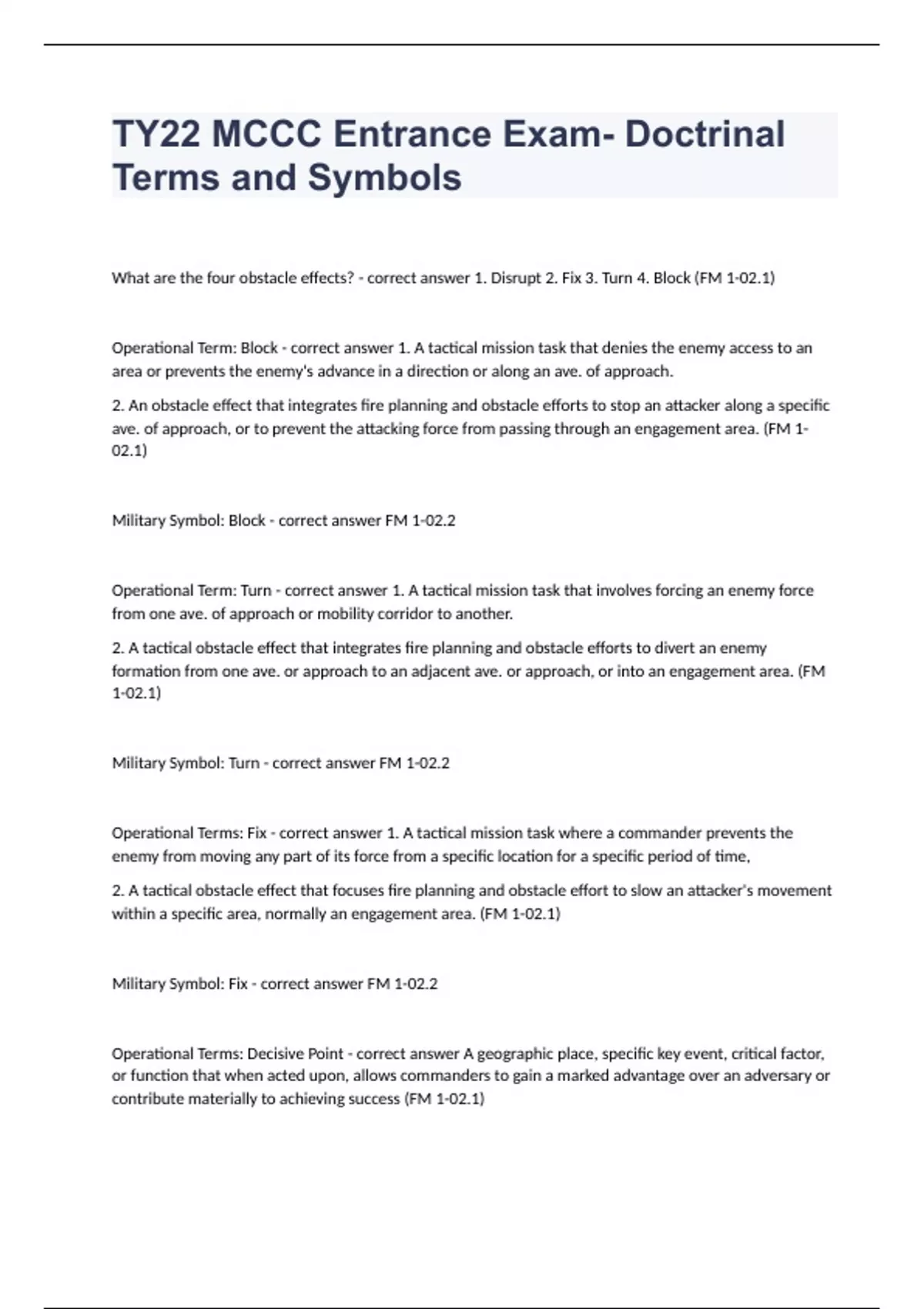 TY22 MCCC Entrance Exam- Doctrinal Terms and Symbols

What are the four obstacle effects? - correct answer 1. Disrupt 2. Fix 3. Turn 4. Block (FM 1-02.1)

Operational Term: Block - correct answer 1. A tactical mission task that denies the enemy access to an area or prevents the enemy's advance in a direction or along an ave. of approach.

2. An obstacle effect that integrates fire planning and obstacle efforts to stop an attacker along a specific ave. of approach, or to prevent the attacking force from passing through an engagement area. (FM 1-02.1)

Military Symbol: Block - correct answer FM 1-02.2

Operational Term: Turn - correct answer 1. A tactical mission task that involves forcing an enemy force from one ave. of approach or mobility corridor to another.

2. A tactical obstacle effect that integrates fire planning and obstacle efforts to divert an enemy formation from one ave. or approach to an adjacent ave. or approach, or into an engagement area. (FM 1-02.1)

Military Symbol: Turn - correct answer FM 1-02.2

Operational Terms: Fix - correct answer 1. A tactical mission task where a commander prevents the enemy from moving any part of its force from a specific location for a specific period of time,

2. A tactical obstacle effect that focuses fire planning and obstacle effort to slow an attacker's movement within a specific area, normally an engagement area. (FM 1-02.1)

Military Symbol: Fix - correct answer FM 1-02.2

Operational Terms: Decisive Point - correct answer A geographic place, specific key event, critical factor, or function that when acted upon, allows commanders to gain a marked advantage over an adversary or contribute materially to achieving success (FM 1-02.1)